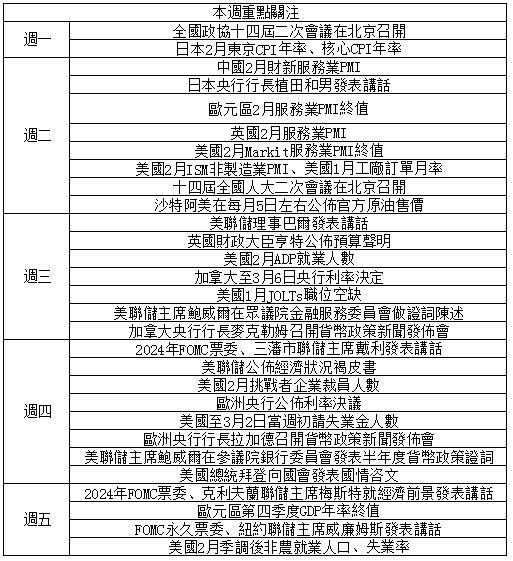 | 本週重點關注 | |
|---|---|
| 週一 | 全國政協十四屆二次會議在北京召開 |
| | 日本2月東京CPI年率、核心CPI年率 |
| 週二 | 中國2月財新服務業PMI |
| | 日本央行行長植田和男發表講話 |
| | 歐元區2月服務業PMI終值 |
| | 英國2月服務業PMI |
| | 美國2月Markit服務業PMI終值 |
| | 美國2月ISM非製造業PMI、美國1月工廠訂單月率 |
| | 十四屆全國人大二次會議在北京召開 |
| | 沙特阿美在每月5日左右公佈官方原油售價 |
| 週三 | 美聯儲理事巴爾發表講話 |
| | 英國財政大臣亨特公佈預算聲明 |
| | 美國2月ADP就業人數 |
| | 加拿大至3月6日央行利率決定 |
| | 美國1月JOLTs職位空缺 |
| | 美聯儲主席鮑威爾在眾議院金融服務委員會做證詞陳述 |
| | 加拿大央行行長麥克勒姆召開貨幣政策新聞發佈會 |
| 週四 | 2024年FOMC票委、三藩市聯儲主席戴利發表講話 |
| | 美聯儲公佈經濟狀況褐皮書 |
| | 美國2月挑戰者企業裁員人數 |
| | 歐洲央行公佈利率決議 |
| | 美國至3月2日當週初請失業金人數 |
| | 歐洲央行行長拉加德召開貨幣政策新聞發佈會 |
| | 美聯儲主席鮑威爾在參議院銀行委員會發表半年度貨幣政策證詞 |
| | 美國總統拜登向國會發表國情咨文 |
| 週五 | 2024年FOMC票委、克利夫蘭聯儲主席梅斯特就經濟前景發表講話 |
| | 歐元區第四季度GDP年率終值 |
| | FOMC永久票委、紐約聯儲主席威廉姆斯發表講話 |
| | 美國2月季調後非農就業人口、失業率 |